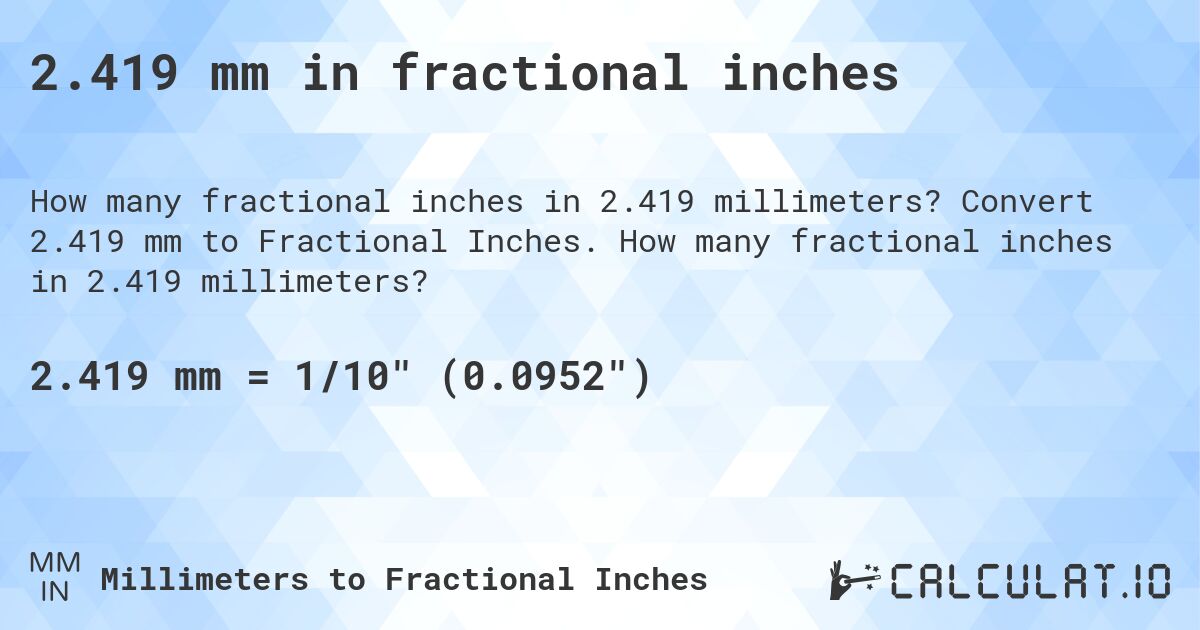 2.419 mm in fractional inches

How many fractional inches in 2.419 millimeters? Convert 2.419 mm to Fractional Inches. How many fractional inches in 2.419 millimeters?

2.419 mm = 1/10" (0.0952")

MM
IN
Millimeters to Fractional Inches

CALCULAT.IO